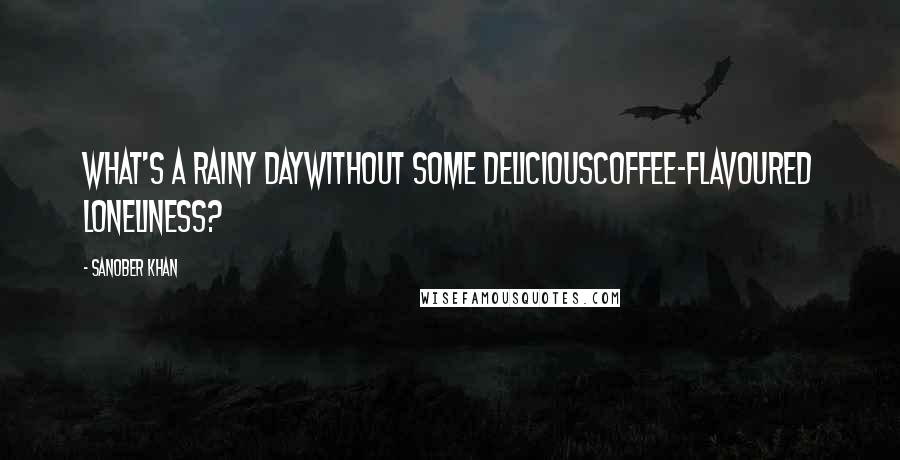 WHAT'S A RAINY DAYWITHOUT SOME DELICIOUSCOFFEE-FLAVOURED LONELINESS?

- SANOBER KHAN

WISEFAMOUSQUOTES.COM